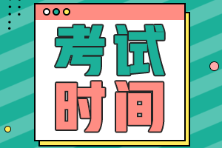 考试
时间